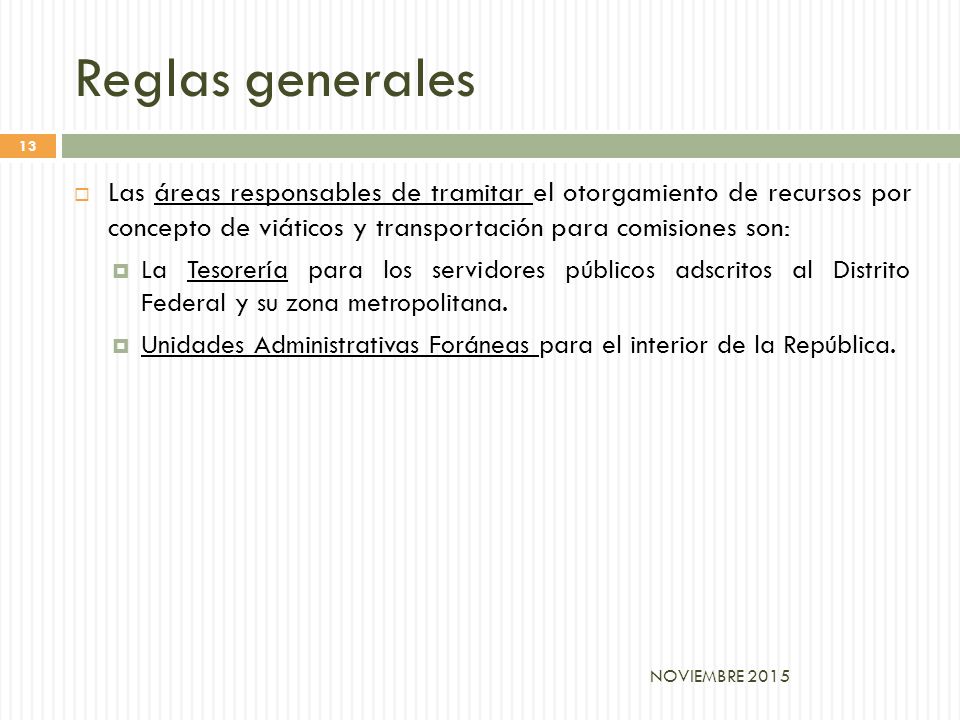 Reglas generales

13

Las áreas responsables de tramitar el otorgamiento de recursos por concepto de viáticos y transportación para comisiones son:

La Tesorería para los servidores públicos adscritos al Distrito Federal y su zona metropolitana.

Unidades Administrativas Foráneas para el interior de la República.

NOVIEMBRE 2015